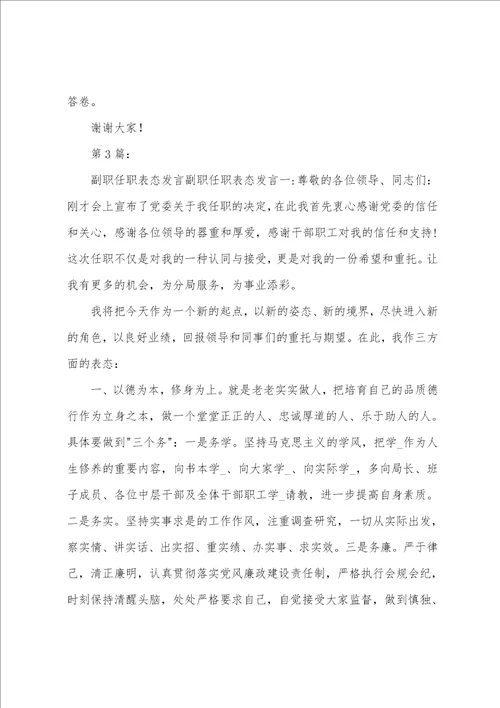 答卷。

谢谢大家！

第3篇：

副职任职表态发言副职任职表态发言一：尊敬的各位领导、同志们：刚才会上宣布了党委关于我任职的决定，在此我首先衷心感谢党委的信任和关心，感谢各位领导的器重和厚爱，感谢干部职工对我的信任和支持！这次任职不仅是对我的一种认同与接受，更是对我的一份希望和重托。让我有更多的机会，为分局服务，为事业添彩。

我将把今天作为一个新的起点，以新的姿态、新的境界，尽快进入新的角色，以良好业绩，回报领导和同事们的重托与期望。在此，我作三方面的表态：

一、以德为本，修身为上。就是老老实实做人，把培育自己的品质德行作为立身之本，做一个堂堂正正的人、忠诚厚道的人、乐于助人的人。具体要做到"三个务"：一是务学。坚持马克思主义的学风，把学_作为人生修养的重要内容，向书本学_、向大家学_、向实际学_，多向局长、班子成员、各位中层干部及全体干部职工学_请教，进一步提高自身素质。二是务实。坚持实事求是的工作作风，注重调查研究，一切从实际出发，察实情、讲实话、出实招、重实绩、办实事、求实效。三是务廉。严于律己，清正廉明，认真贯彻落实党风廉政建设责任制，严格执行会规会纪，时刻保持清醒头脑，处处严格要求自己，自觉接受大家监督，做到慎独、